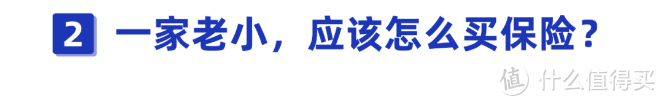 2 一家老小，应该怎么买保险？

值 什么值得买